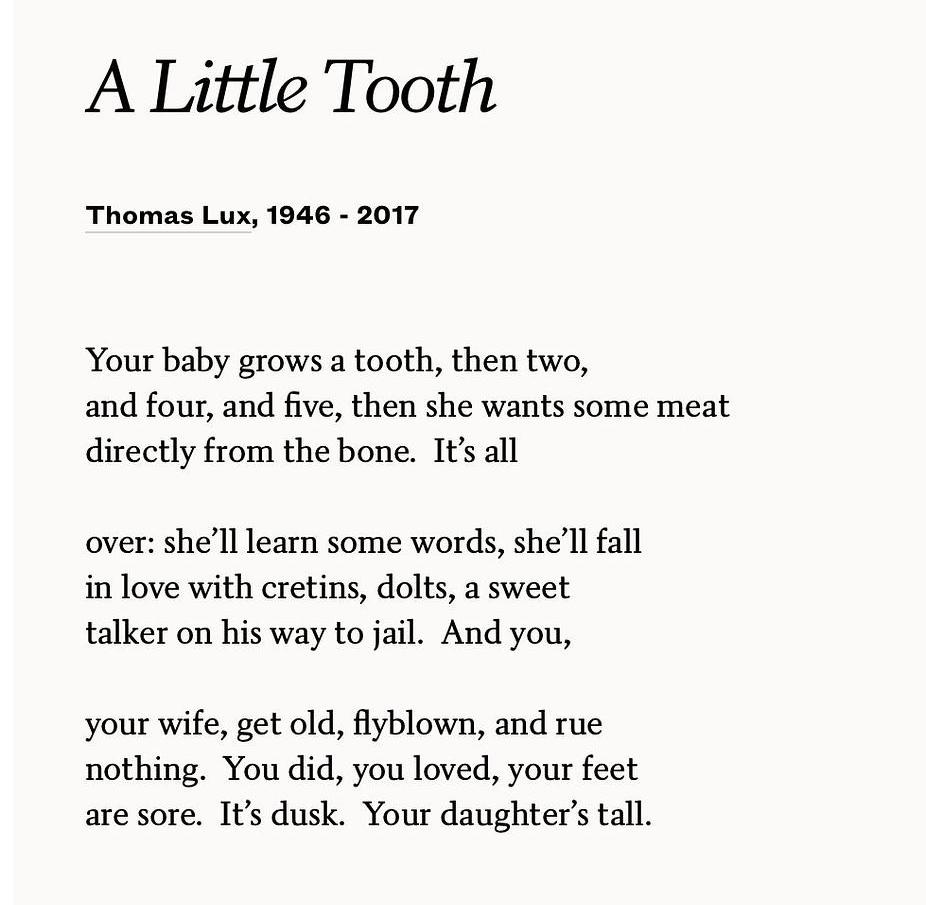 A Little Tooth

Thomas Lux, 1946 - 2017

Your baby grows a tooth, then two,
and four, and five, then she wants some meat
directly from the bone. It's all

over: she'll learn some words, she'll fall
in love with cretins, dolts, a sweet
talker on his way to jail. And you,

your wife, get old, flyblown, and rue
nothing. You did, you loved, your feet
are sore. It's dusk. Your daughter's tall.